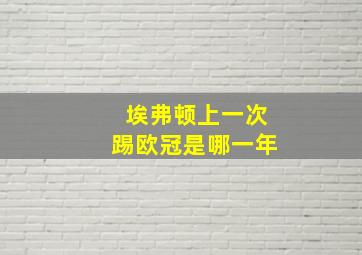 埃弗顿上一次
踢欧冠是哪一年